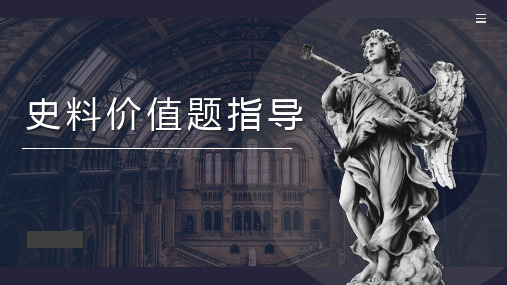 史料价值题指导